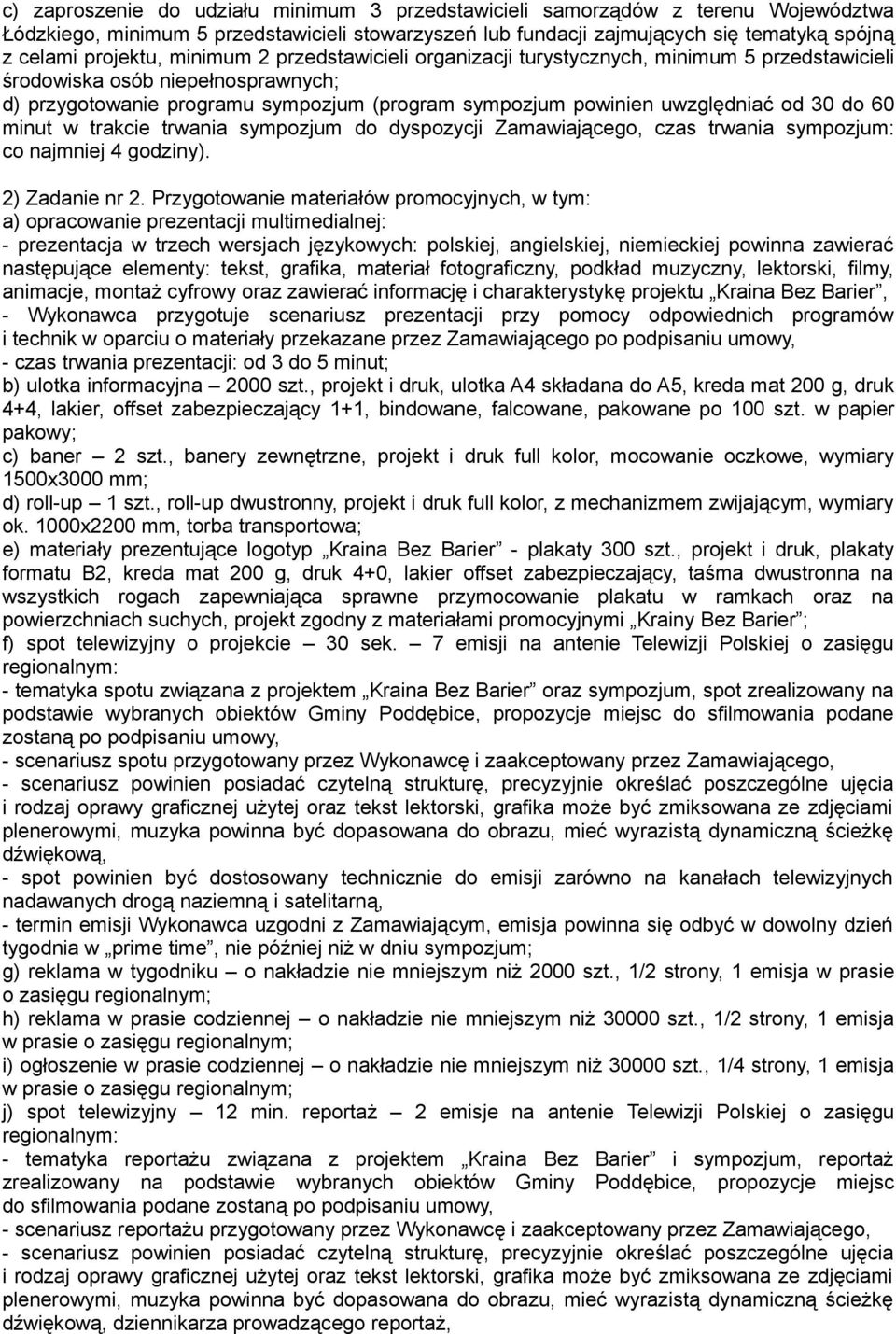 c) zaproszenie do udziału minimum 3 przedstawicieli samorządów z terenu Województwa Łódzkiego, minimum 5 przedstawicieli stowarzyszeń lub fundacji zajmujących się tematyką spójną z celami projektu, minimum 2 przedstawicieli organizacji turystycznych, minimum 5 przedstawicieli środowiska osób niepełnosprawnych;
d) przygotowanie programu sympozjum (program sympozjum powinien uwzględniać od 30 do 60 minut w trakcie trwania sympozjum do dyspozycji Zamawiającego, czas trwania sympozjum: co najmniej 4 godziny).

2) Zadanie nr 2. Przygotowanie materiałów promocyjnych, w tym:
a) opracowanie prezentacji multimedialnej:
- prezentacja w trzech wersjach językowych: polskiej, angielskiej, niemieckiej powinna zawierać następujące elementy: tekst, grafika, materiał fotograficzny, podkład muzyczny, lektorski, filmy, animacje, montaż cyfrowy oraz zawierać informację i charakterystykę projektu „Kraina Bez Barier”,
- Wykonawca przygotuje scenariusz prezentacji przy pomocy odpowiednich programów i technik w oparciu o materiały przekazane przez Zamawiającego po podpisaniu umowy,
- czas trwania prezentacji: od 3 do 5 minut;
b) ulotka informacyjna – 2000 szt., projekt i druk, ulotka A4 składana do A5, kreda mat 200 g, druk 4+4, lakier, offset zabezpieczający 1+1, bindowane, falcowane, pakowane po 100 szt. w papier pakowy;
c) baner – 2 szt., banery zewnętrzne, projekt i druk full kolor, mocowanie oczkowe, wymiary 1500x3000 mm;
d) roll-up – 1 szt., roll-up dwustronny, projekt i druk full kolor, z mechanizmem zwijającym, wymiary ok. 1000x2200 mm, torba transportowa;
e) materiały prezentujące logotyp „Kraina Bez Barier” - plakaty 300 szt., projekt i druk, plakaty formatu B2, kreda mat 200 g, druk 4+0, lakier offset zabezpieczający, taśma dwustronna na wszystkich rogach zapewniająca sprawne przymocowanie plakatu w ramkach oraz na powierzchniach suchych, projekt zgodny z materiałami promocyjnymi „Krainy Bez Barier”;
f) spot telewizyjny o projekcie – 30 sek. – 7 emisji na antenie Telewizji Polskiej o zasięgu regionalnym:
- tematyka spotu związana z projektem „Kraina Bez Barier” oraz sympozjum, spot zrealizowany na podstawie wybranych obiektów Gminy Poddębice, propozycje miejsc do sfilmowania podane zostaną po podpisaniu umowy,
- scenariusz spotu przygotowany przez Wykonawcę i zaakceptowany przez Zamawiającego,
- scenariusz powinien posiadać czytelną strukturę, precyzyjnie określać poszczególne ujęcia i rodzaj oprawy graficznej użytej oraz tekst lektorski, grafika może być zmiksowana ze zdjęciami plenerowymi, muzyka powinna być dopasowana do obrazu, mieć wyrazistą dynamiczną ścieżkę dźwiękową,
- spot powinien być dostosowany technicznie do emisji zarówno na kanałach telewizyjnych nadawanych drogą naziemną i satelitarną,
- termin emisji Wykonawca uzgodni z Zamawiającym, emisja powinna się odbyć w dowolny dzień tygodnia w „prime time”, nie później niż w dniu sympozjum;
g) reklama w tygodniku – o nakładzie nie mniejszym niż 2000 szt., 1/2 strony, 1 emisja w prasie o zasięgu regionalnym;
h) reklama w prasie codziennej – o nakładzie nie mniejszym niż 30000 szt., 1/2 strony, 1 emisja w prasie o zasięgu regionalnym;
i) ogłoszenie w prasie codziennej – o nakładzie nie mniejszym niż 30000 szt., 1/4 strony, 1 emisja w prasie o zasięgu regionalnym;
j) spot telewizyjny – 12 min. reportaż – 2 emisje na antenie Telewizji Polskiej o zasięgu regionalnym:
- tematyka reportażu związana z projektem „Kraina Bez Barier” i sympozjum, reportaż zrealizowany na podstawie wybranych obiektów Gminy Poddębice, propozycje miejsc do sfilmowania podane zostaną po podpisaniu umowy,
- scenariusz reportażu przygotowany przez Wykonawcę i zaakceptowany przez Zamawiającego,
- scenariusz powinien posiadać czytelną strukturę, precyzyjnie określać poszczególne ujęcia i rodzaj oprawy graficznej użytej oraz tekst lektorski, grafika może być zmiksowana ze zdjęciami plenerowymi, muzyka powinna być dopasowana do obrazu, mieć wyrazistą dynamiczną ścieżkę dźwiękową, dziennikarza prowadzącego reportaż,